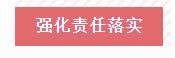 强化责任落实